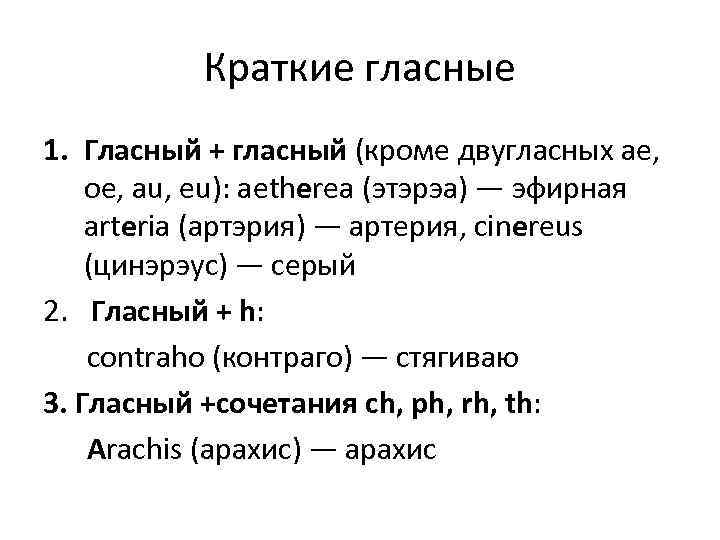 Краткие гласные

1. Гласный + гласный (кроме двугласных ae, oe, au, eu): aetherea (этэрэа) — эфирная arteria (артэрия) — артерия, cinereus (цинэрэус) — серый

2. Гласный + h:

contraho (контраго) — стягиваю

3. Гласный +сочетания ch, ph, rh, th:

Arachis (арахис) — арахис